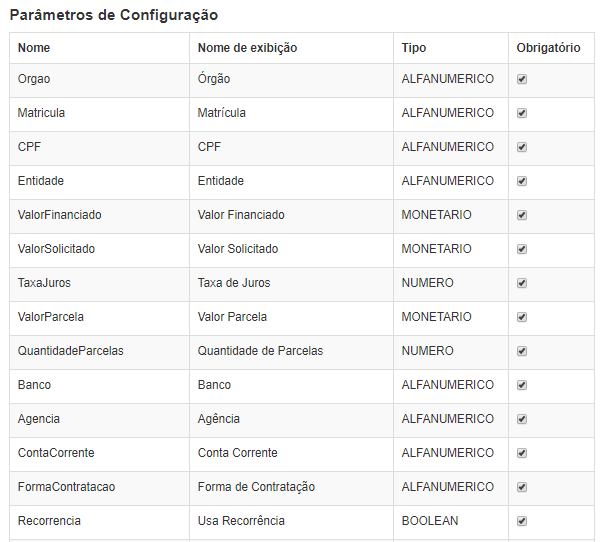 Parâmetros de Configuração

| Nome | Nome de exibição | Tipo | Obrigatório |
|---|---|---|---|
| Orgao | Órgão | ALFANUMERICO | ☑ |
| Matricula | Matrícula | ALFANUMERICO | ☑ |
| CPF | CPF | ALFANUMERICO | ☑ |
| Entidade | Entidade | ALFANUMERICO | ☑ |
| ValorFinanciado | Valor Financiado | MONETARIO | ☑ |
| ValorSolicitado | Valor Solicitado | MONETARIO | ☑ |
| TaxaJuros | Taxa de Juros | NUMERO | ☑ |
| ValorParcela | Valor Parcela | MONETARIO | ☑ |
| QuantidadeParcelas | Quantidade de Parcelas | NUMERO | ☑ |
| Banco | Banco | ALFANUMERICO | ☑ |
| Agencia | Agência | ALFANUMERICO | ☑ |
| ContaCorrente | Conta Corrente | ALFANUMERICO | ☑ |
| FormaContratacao | Forma de Contratação | ALFANUMERICO | ☑ |
| Recorrencia | Usa Recorrência | BOOLEAN | ☑ |